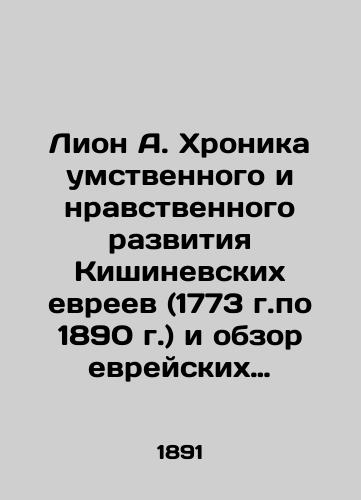 Лион А. Хроника умственного и нравственного развития Кишиневских евреев (1773 г.по 1890 г.) и обзор еврейских…

1891